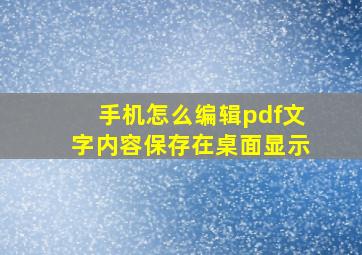 手机怎么编辑pdf文字内容保存在桌面显示